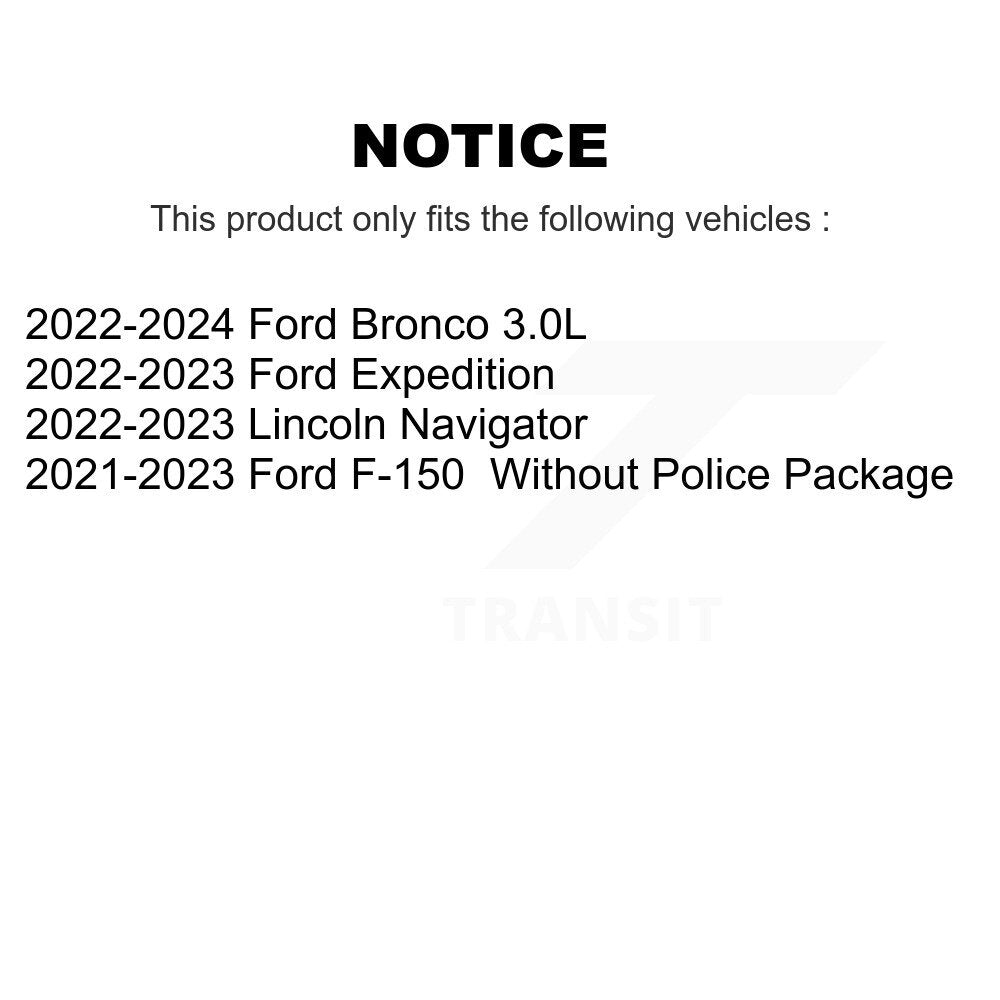 NOTICE

This product only fits the following vehicles :

2022-2024 Ford Bronco 3.0L
2022-2023 Ford Expedition
2022-2023 Lincoln Navigator
2021-2023 Ford F-150 Without Police Package

TRANSIT